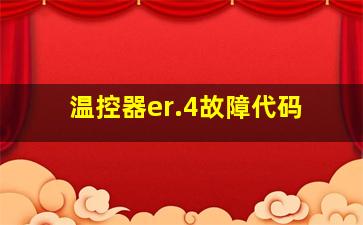 温控器er.4故障代码